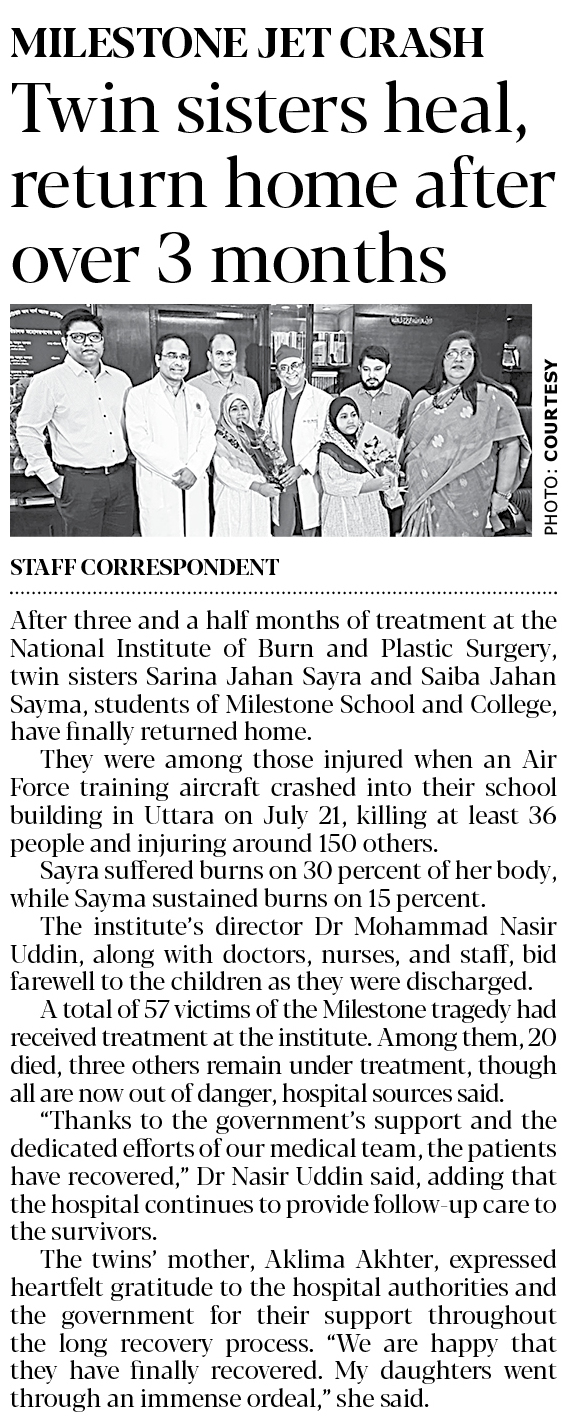 MILESTONE JET CRASH

Twin sisters heal, return home after over 3 months

PHOTO: COURTESY

STAFF CORRESPONDENT

After three and a half months of treatment at the National Institute of Burn and Plastic Surgery, twin sisters Sarina Jahan Sayra and Saiba Jahan Sayma, students of Milestone School and College, have finally returned home.

They were among those injured when an Air Force training aircraft crashed into their school building in Uttara on July 21, killing at least 36 people and injuring around 150 others.

Sayra suffered burns on 30 percent of her body, while Sayma sustained burns on 15 percent.

The institute's director Dr Mohammad Nasir Uddin, along with doctors, nurses, and staff, bid farewell to the children as they were discharged.

A total of 57 victims of the Milestone tragedy had received treatment at the institute. Among them, 20 died, three others remain under treatment, though all are now out of danger, hospital sources said.

"Thanks to the government's support and the dedicated efforts of our medical team, the patients have recovered," Dr Nasir Uddin said, adding that the hospital continues to provide follow-up care to the survivors.

The twins' mother, Aklima Akhter, expressed heartfelt gratitude to the hospital authorities and the government for their support throughout the long recovery process. "We are happy that they have finally recovered. My daughters went through an immense ordeal," she said.